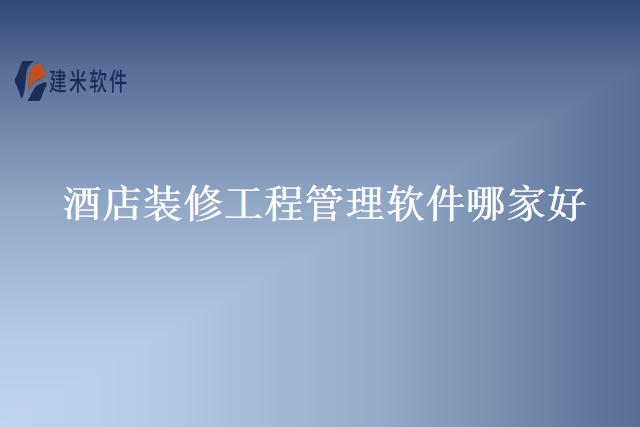 建米软件

酒店装修工程管理软件哪家好